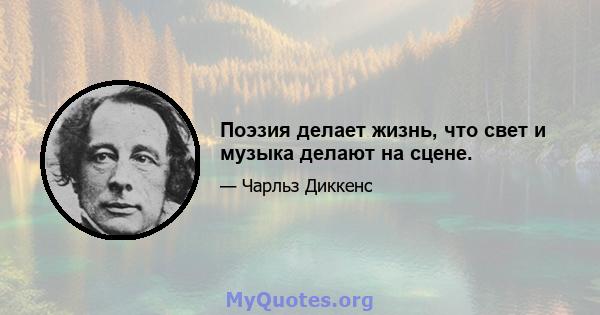 Поэзия делает жизнь, что свет и музыка делают на сцене.

— Чарльз Диккенс

MyQuotes.org